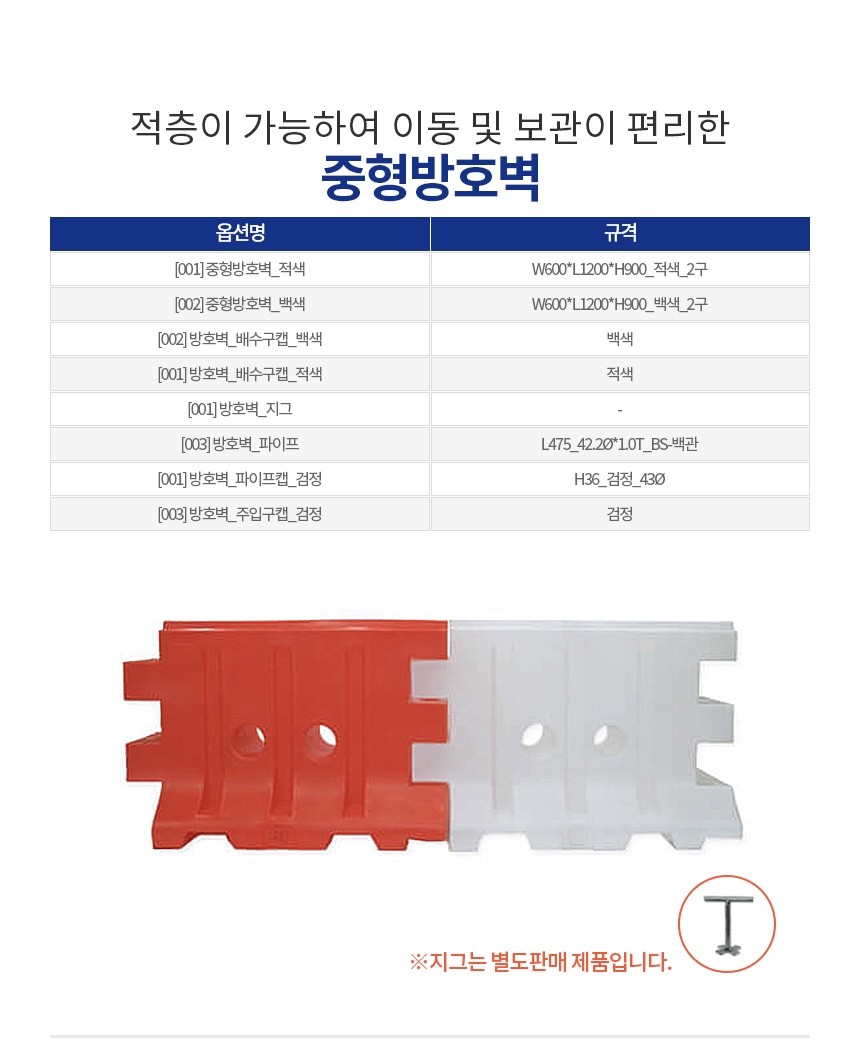 적층이 가능하여 이동 및 보관이 편리한
중형방호벽

| 옵션명 | 규격 |
|---|---|
| [001] 중형방호벽_적색 | W600*L1200*H900_적색_2구 |
| [002] 중형방호벽_백색 | W600*L1200*H900_백색_2구 |
| [002] 방호벽_배수구캡_백색 | 백색 |
| [001] 방호벽_배수구캡_적색 | 적색 |
| [001] 방호벽_지그 | - |
| [003] 방호벽_파이프 | L475_42.2Ø*1.0T_BS-백관 |
| [001] 방호벽_파이프캡_검정 | H36_검정_43Ø |
| [003] 방호벽_주입구캡_검정 | 검정 |

※지그는 별도판매 제품입니다.